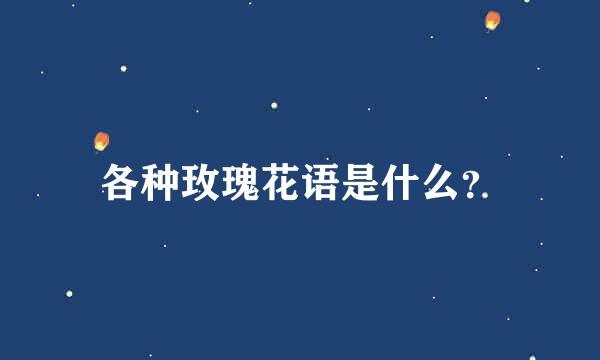 各种玫瑰花语是什么?